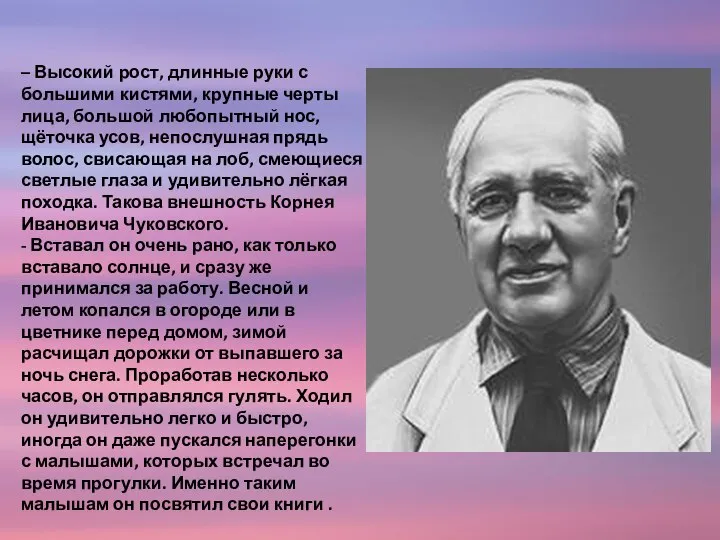 – Высокий рост, длинные руки с большими кистями, крупные черты лица, большой любопытный нос, щёточка усов, непослушная прядь волос, свисающая на лоб, смеющиеся светлые глаза и удивительно лёгкая походка. Такова внешность Корнея Ивановича Чуковского.
- Вставал он очень рано, как только вставало солнце, и сразу же принимался за работу. Весной и летом копался в огороде или в цветнике перед домом, зимой расчищал дорожки от выпавшего за ночь снега. Проработав несколько часов, он отправлялся гулять. Ходил он удивительно легко и быстро, иногда он даже пускался наперегонки с малышами, которых встречал во время прогулки. Именно таким малышам он посвятил свои книги .